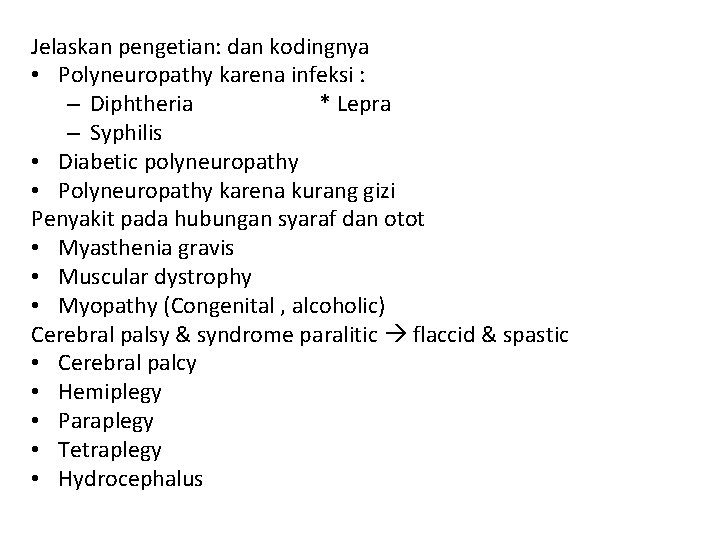 Jelaskan pengetian: dan kodingnya
• Polyneuropathy karena infeksi :
– Diphtheria * Lepra
– Syphilis
• Diabetic polyneuropathy
• Polyneuropathy karena kurang gizi
Penyakit pada hubungan syaraf dan otot
• Myasthenia gravis
• Muscular dystrophy
• Myopathy (Congenital , alcoholic)
Cerebral palsy & syndrome paralitic → flaccid & spastic
• Cerebral palcy
• Hemiplegy
• Paraplegy
• Tetraplegy
• Hydrocephalus